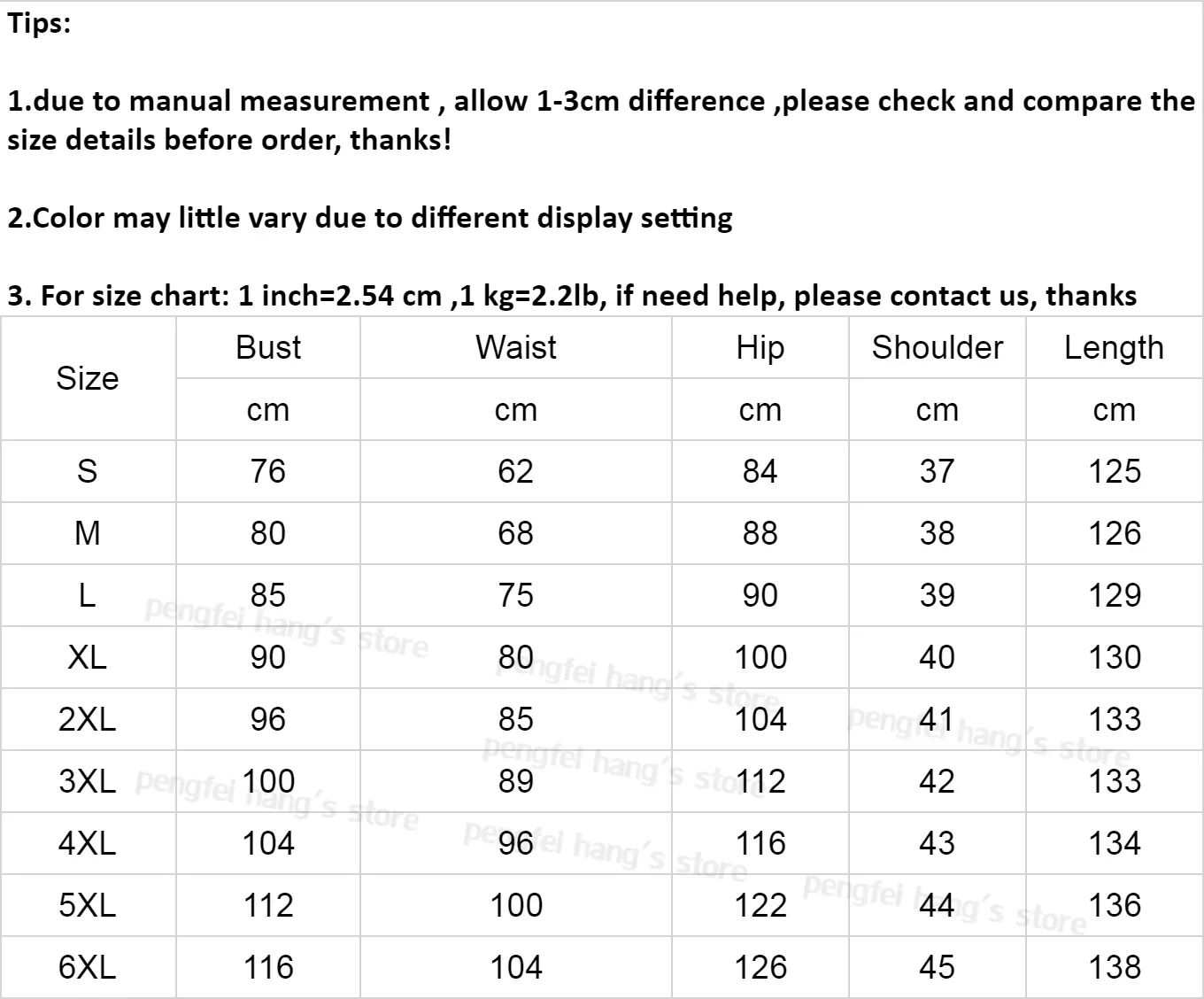 Tips:

1.due to manual measurement , allow 1-3cm difference ,please check and compare the size details before order, thanks!

2.Color may little vary due to different display setting

3. For size chart: 1 inch=2.54 cm ,1 kg=2.2lb, if need help, please contact us, thanks

| Size | Bust | Waist | Hip | Shoulder | Length |
|---|---|---|---|---|---|
| | cm | cm | cm | cm | cm |
| S | 76 | 62 | 84 | 37 | 125 |
| M | 80 | 68 | 88 | 38 | 126 |
| L | 85 | 75 | 90 | 39 | 129 |
| XL | 90 | 80 | 100 | 40 | 130 |
| 2XL | 96 | 85 | 104 | 41 | 133 |
| 3XL | 100 | 89 | 112 | 42 | 133 |
| 4XL | 104 | 96 | 116 | 43 | 134 |
| 5XL | 112 | 100 | 122 | 44 | 136 |
| 6XL | 116 | 104 | 126 | 45 | 138 |

pengfei hang's store
pengfei hang's store
pengfei hang's store
pengfei hang's store
pengfei hang's store
pengfei hang's store
pengfei hang's store